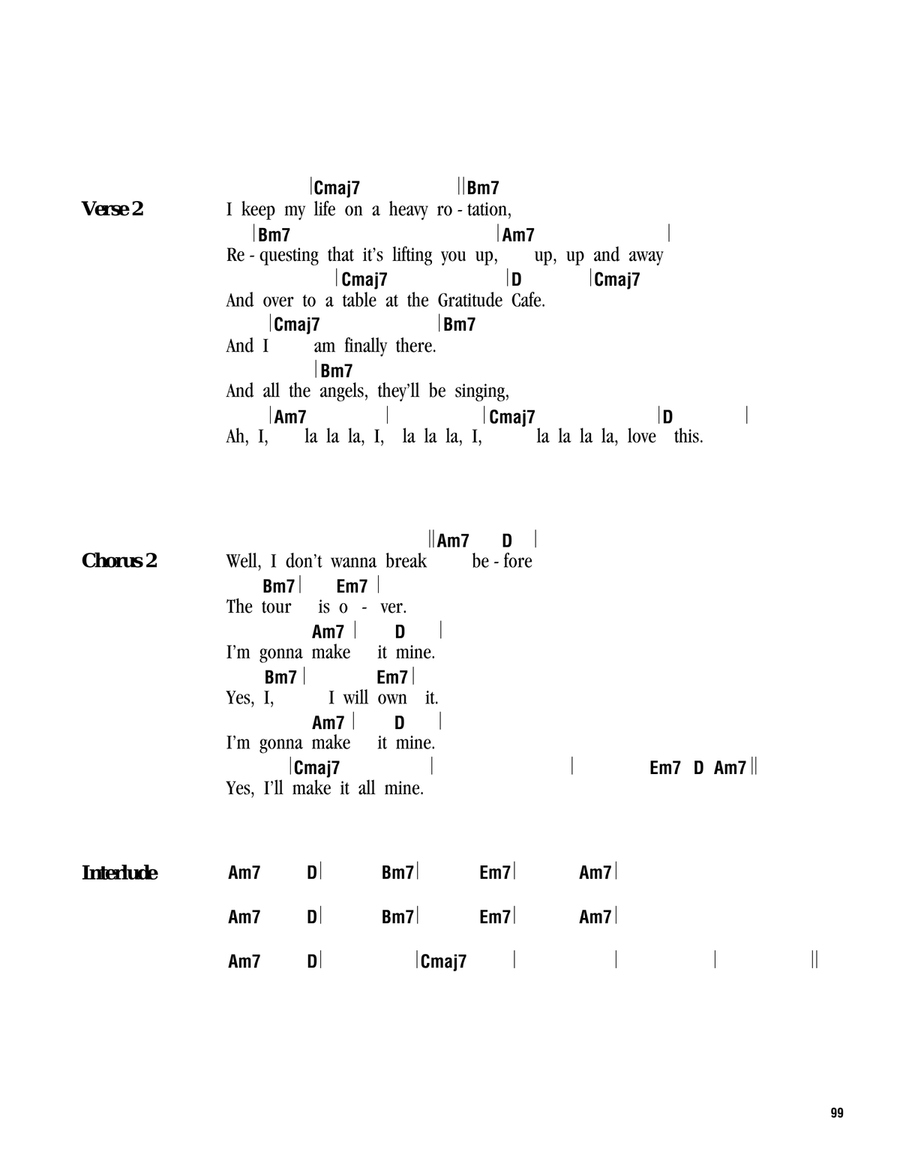 Verse 2

|Cmaj7 ||Bm7
I keep my life on a heavy ro - tation,
|Bm7 |Am7 |
Re - questing that it's lifting you up, up, up and away
|Cmaj7 |D |Cmaj7
And over to a table at the Gratitude Cafe.
|Cmaj7 |Bm7
And I am finally there.
|Bm7
And all the angels, they'll be singing,
|Am7 | |Cmaj7 |D |
Ah, I, la la la, I, la la la, I, la la la la, love this.

Chorus 2

||Am7 D |
Well, I don't wanna break be - fore
Bm7| Em7 |
The tour is o - ver.
Am7 | D |
I'm gonna make it mine.
Bm7 | Em7|
Yes, I, I will own it.
Am7 | D |
I'm gonna make it mine.
|Cmaj7 | | Em7 D Am7||
Yes, I'll make it all mine.

Interlude

Am7 D| Bm7| Em7| Am7|

Am7 D| Bm7| Em7| Am7|

Am7 D| |Cmaj7 | | | ||

99